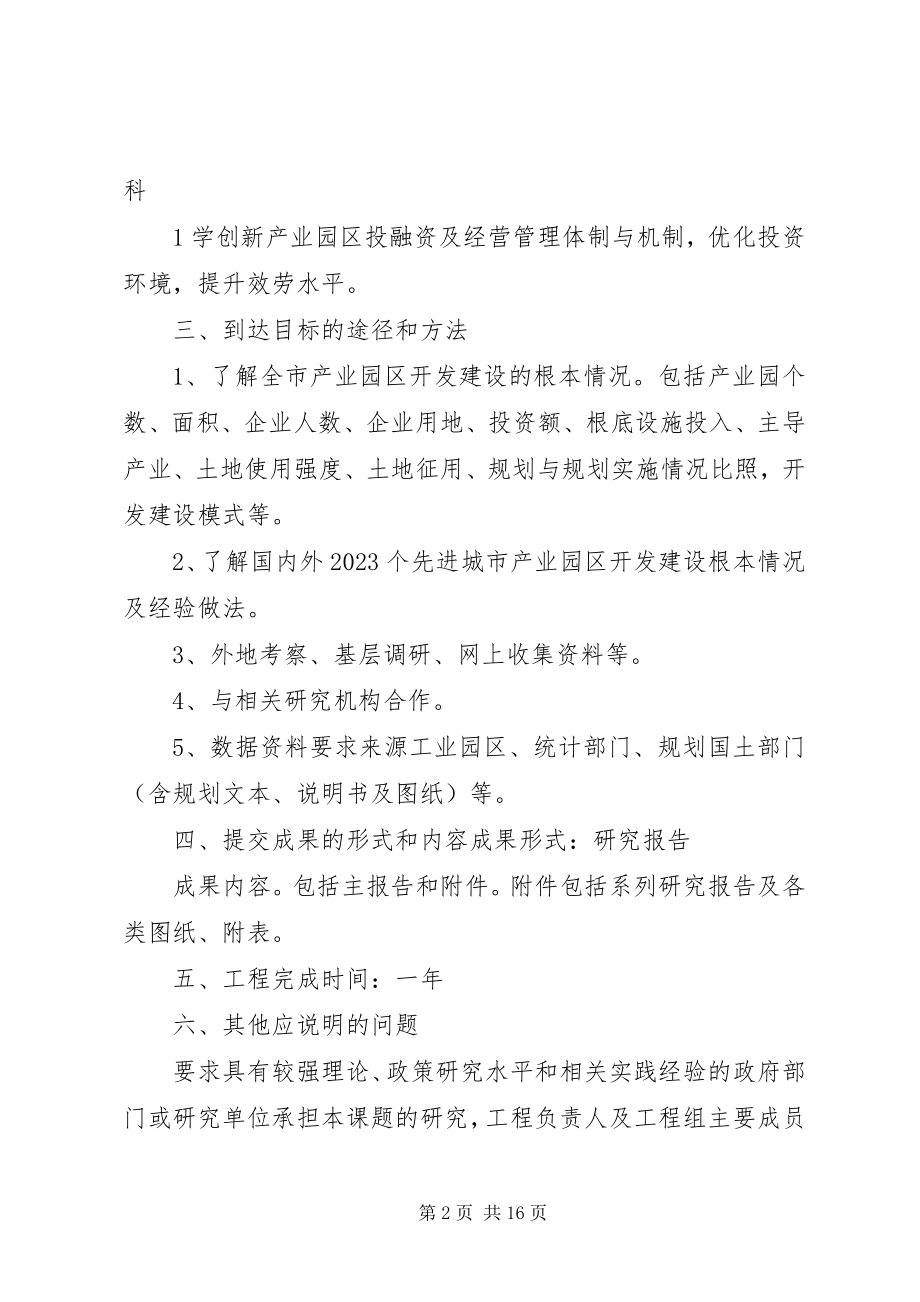 科

1 学创新产业园区投融资及经营管理体制与机制，优化投资环境，提升效劳水平。

三、到达目标的途径和方法

1、了解全市产业园区开发建设的根本情况。包括产业园个数、面积、企业人数、企业用地、投资额、根底设施投入、主导产业、土地使用强度、土地征用、规划与规划实施情况比照，开发建设模式等。

2、了解国内外 2023 个先进城市产业园区开发建设根本情况及经验做法。

3、外地考察、基层调研、网上收集资料等。

4、与相关研究机构合作。

5、数据资料要求来源工业园区、统计部门、规划国土部门（含规划文本、说明书及图纸）等。

四、提交成果的形式和内容成果形式：研究报告

成果内容。包括主报告和附件。附件包括系列研究报告及各类图纸、附表。

五、工程完成时间：一年

六、其他应说明的问题

要求具有较强理论、政策研究水平和相关实践经验的政府部门或研究单位承担本课题的研究，工程负责人及工程组主要成员

第 2 页 共 16 页